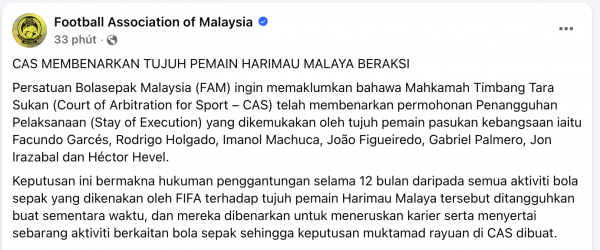 Football Association of Malaysia
33 phút ·

...

CAS MEMBENARKAN TUJUH PEMAIN HARIMAU MALAYA BERAKSI

Persatuan Bolasepak Malaysia (FAM) ingin memaklumkan bahawa Mahkamah Timbang Tara Sukan (Court of Arbitration for Sport – CAS) telah membenarkan permohonan Penangguhan Pelaksanaan (Stay of Execution) yang dikemukakan oleh tujuh pemain pasukan kebangsaan iaitu Facundo Garcés, Rodrigo Holgado, Imanol Machuca, João Figueiredo, Gabriel Palmero, Jon Irazabal dan Héctor Hevel.

Keputusan ini bermakna hukuman penggantungan selama 12 bulan daripada semua aktiviti bola sepak yang dikenakan oleh FIFA terhadap tujuh pemain Harimau Malaya tersebut ditangguhkan buat sementara waktu, dan mereka dibenarkan untuk meneruskan karier serta menyertai sebarang aktiviti berkaitan bola sepak sehingga keputusan muktamad rayuan di CAS dibuat.